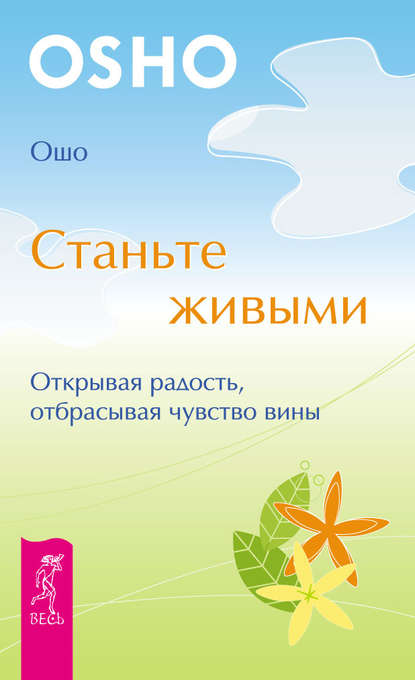 OSHO

Ошо

Станьте живыми

Открывая радость, отбрасывая чувство вины

ВЕСЬ